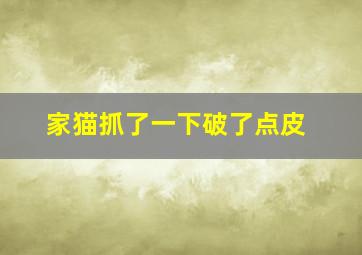 家猫抓了一下破了点皮